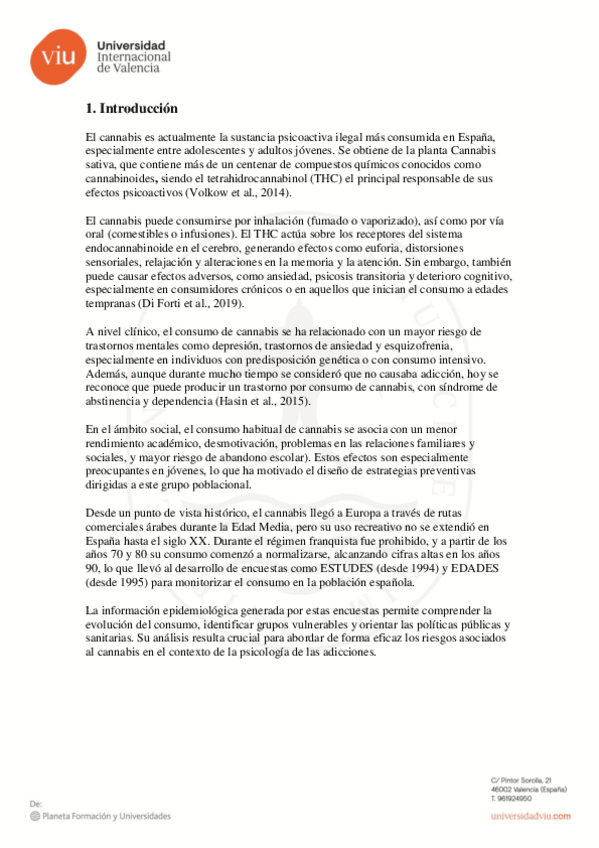 viu Universidad Internacional de Valencia

1. Introducción

El cannabis es actualmente la sustancia psicoactiva ilegal más consumida en España, especialmente entre adolescentes y adultos jóvenes. Se obtiene de la planta Cannabis sativa, que contiene más de un centenar de compuestos químicos conocidos como cannabinoides, siendo el tetrahidrocannabinol (THC) el principal responsable de sus efectos psicoactivos (Volkow et al., 2014).

El cannabis puede consumirse por inhalación (fumado o vaporizado), así como por vía oral (comestibles o infusiones). El THC actúa sobre los receptores del sistema endocannabinoide en el cerebro, generando efectos como euforia, distorsiones sensoriales, relajación y alteraciones en la memoria y la atención. Sin embargo, también puede causar efectos adversos, como ansiedad, psicosis transitoria y deterioro cognitivo, especialmente en consumidores crónicos o en aquellos que inician el consumo a edades tempranas (Di Forti et al., 2019).

A nivel clínico, el consumo de cannabis se ha relacionado con un mayor riesgo de trastornos mentales como depresión, trastornos de ansiedad y esquizofrenia, especialmente en individuos con predisposición genética o con consumo intensivo. Además, aunque durante mucho tiempo se consideró que no causaba adicción, hoy se reconoce que puede producir un trastorno por consumo de cannabis, con síndrome de abstinencia y dependencia (Hasin et al., 2015).

En el ámbito social, el consumo habitual de cannabis se asocia con un menor rendimiento académico, desmotivación, problemas en las relaciones familiares y sociales, y mayor riesgo de abandono escolar). Estos efectos son especialmente preocupantes en jóvenes, lo que ha motivado el diseño de estrategias preventivas dirigidas a este grupo poblacional.

Desde un punto de vista histórico, el cannabis llegó a Europa a través de rutas comerciales árabes durante la Edad Media, pero su uso recreativo no se extendió en España hasta el siglo XX. Durante el régimen franquista fue prohibido, y a partir de los años 70 y 80 su consumo comenzó a normalizarse, alcanzando cifras altas en los años 90, lo que llevó al desarrollo de encuestas como ESTUDES (desde 1994) y EDADES (desde 1995) para monitorizar el consumo en la población española.

La información epidemiológica generada por estas encuestas permite comprender la evolución del consumo, identificar grupos vulnerables y orientar las políticas públicas y sanitarias. Su análisis resulta crucial para abordar de forma eficaz los riesgos asociados al cannabis en el contexto de la psicología de las adicciones.

De:
Planeta Formación y Universidades

C/ Pintor Sorolla, 21
46002 Valencia (España)
T. 961924950
universidadviu.com